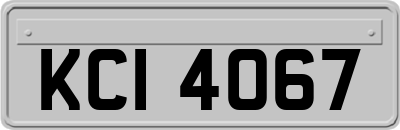 KCI 4067